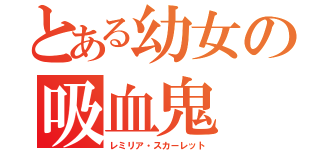 とある幼女の
吸血鬼
レミリア・スカーレット